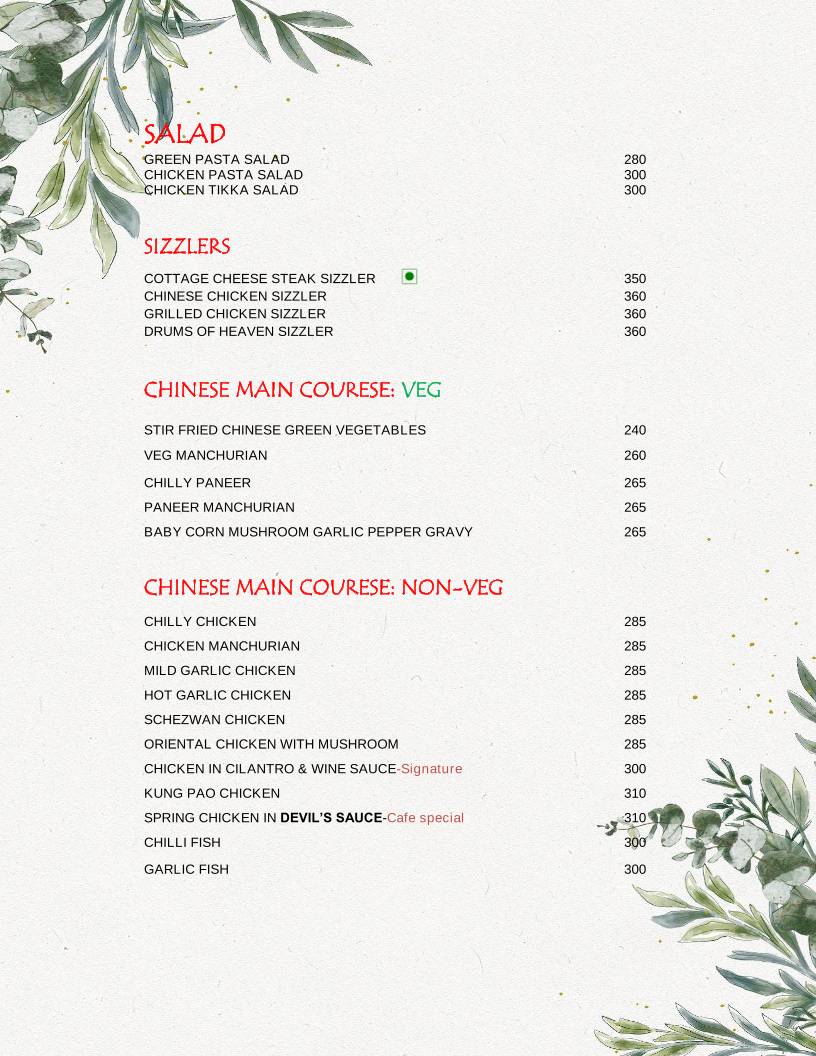 SALAD
GREEN PASTA SALAD 280
CHICKEN PASTA SALAD 300
CHICKEN TIKKA SALAD 300

SIZZLERS
COTTAGE CHEESE STEAK SIZZLER 350
CHINESE CHICKEN SIZZLER 360
GRILLED CHICKEN SIZZLER 360
DRUMS OF HEAVEN SIZZLER 360

CHINESE MAIN COURESE: VEG
STIR FRIED CHINESE GREEN VEGETABLES 240
VEG MANCHURIAN 260
CHILLY PANEER 265
PANEER MANCHURIAN 265
BABY CORN MUSHROOM GARLIC PEPPER GRAVY 265

CHINESE MAIN COURESE: NON-VEG
CHILLY CHICKEN 285
CHICKEN MANCHURIAN 285
MILD GARLIC CHICKEN 285
HOT GARLIC CHICKEN 285
SCHEZWAN CHICKEN 285
ORIENTAL CHICKEN WITH MUSHROOM 285
CHICKEN IN CILANTRO & WINE SAUCE-Signature 300
KUNG PAO CHICKEN 310
SPRING CHICKEN IN DEVIL'S SAUCE-Cafe special 310
CHILLI FISH 300
GARLIC FISH 300